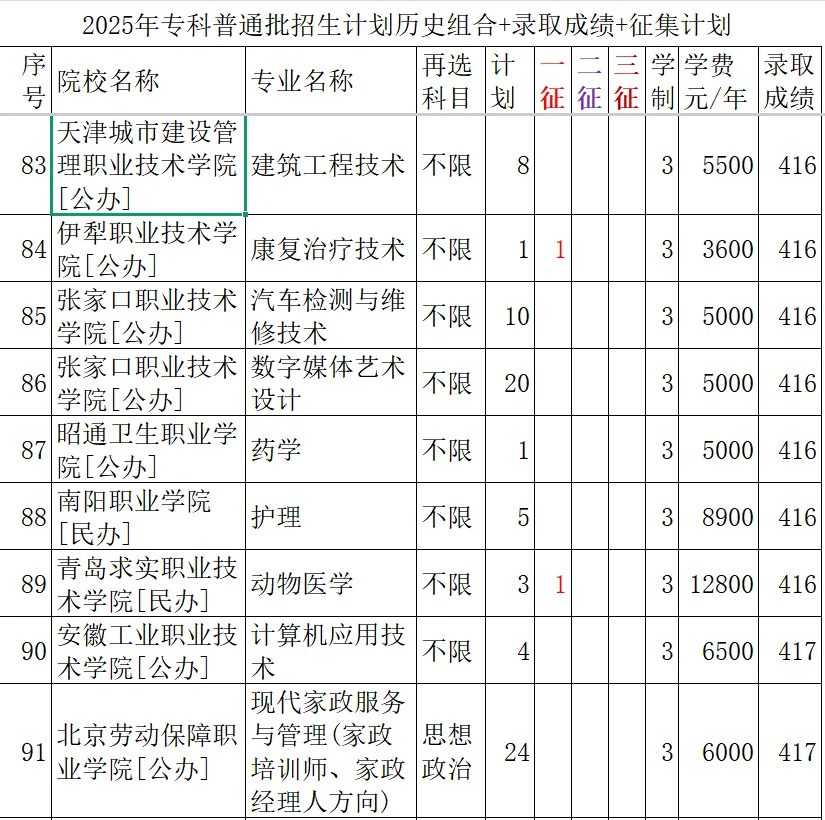 2025年专科普通批招生计划历史组合+录取成绩+征集计划

| 序号 | 院校名称 | 专业名称 | 再选科目 | 计划 | 一征 | 二征 | 三征 | 学制 | 学费元/年 | 录取成绩 |
|---|---|---|---|---|---|---|---|---|---|---|
| 83 | 天津城市建设管理职业技术学院[公办] | 建筑工程技术 | 不限 | 8 | | | | 3 | 5500 | 416 |
| 84 | 伊犁职业技术学院[公办] | 康复治疗技术 | 不限 | 1 | 1 | | | 3 | 3600 | 416 |
| 85 | 张家口职业技术学院[公办] | 汽车检测与维修技术 | 不限 | 10 | | | | 3 | 5000 | 416 |
| 86 | 张家口职业技术学院[公办] | 数字媒体艺术设计 | 不限 | 20 | | | | 3 | 5000 | 416 |
| 87 | 昭通卫生职业学院[公办] | 药学 | 不限 | 1 | | | | 3 | 5000 | 416 |
| 88 | 南阳职业学院[民办] | 护理 | 不限 | 5 | | | | 3 | 8900 | 416 |
| 89 | 青岛求实职业技术学院[民办] | 动物医学 | 不限 | 3 | 1 | | | 3 | 12800 | 416 |
| 90 | 安徽工业职业技术学院[公办] | 计算机应用技术 | 不限 | 4 | | | | 3 | 6500 | 417 |
| 91 | 北京劳动保障职业学院[公办] | 现代家政服务与管理(家政培训师、家政经理人方向) | 思想政治 | 24 | | | | 3 | 6000 | 417 |